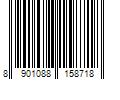 8 901088 158718